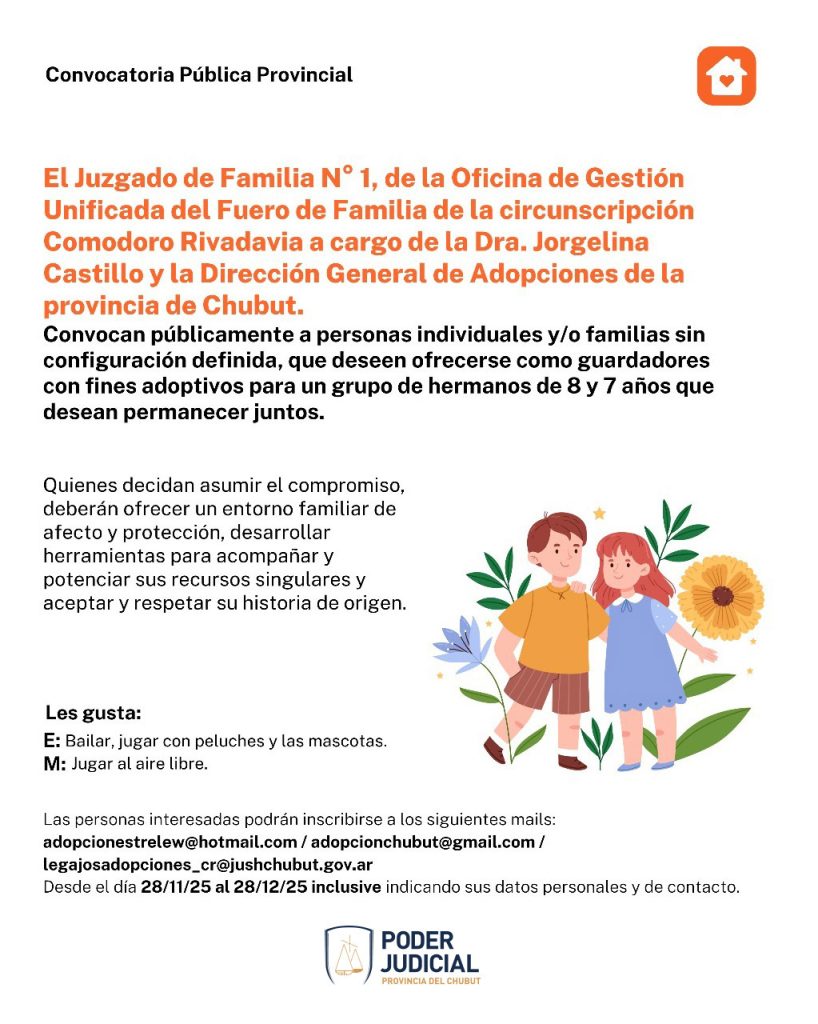 Convocatoria Pública Provincial

El Juzgado de Familia N° 1, de la Oficina de Gestión Unificada del Fuero de Familia de la circunscripción Comodoro Rivadavia a cargo de la Dra. Jorgelina Castillo y la Dirección General de Adopciones de la provincia de Chubut.

Convocan públicamente a personas individuales y/o familias sin configuración definida, que deseen ofrecerse como guardadores con fines adoptivos para un grupo de hermanos de 8 y 7 años que desean permanecer juntos.

Quienes decidan asumir el compromiso, deberán ofrecer un entorno familiar de afecto y protección, desarrollar herramientas para acompañar y potenciar sus recursos singulares y aceptar y respetar su historia de origen.

Les gusta:
E: Bailar, jugar con peluches y las mascotas.
M: Jugar al aire libre.

Las personas interesadas podrán inscribirse a los siguientes mails:
adopcionestrelew@hotmail.com / adopcionchubut@gmail.com / legajosadopciones_cr@jushchubut.gov.ar
Desde el día 28/11/25 al 28/12/25 inclusive indicando sus datos personales y de contacto.

PODER JUDICIAL
PROVINCIA DEL CHUBUT